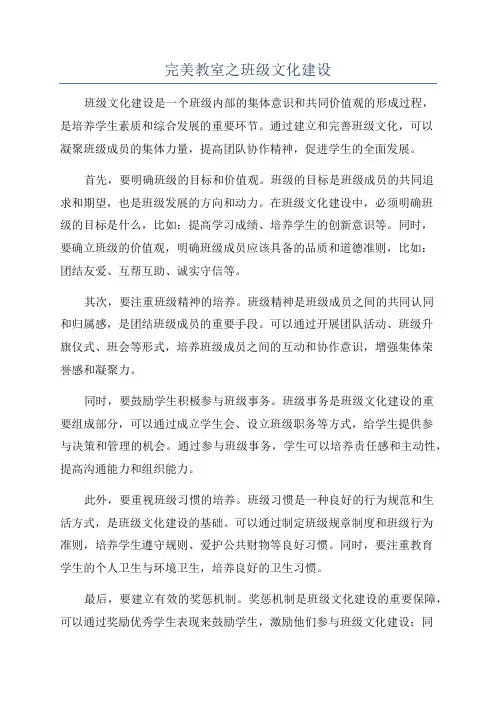 完美教室之班级文化建设

班级文化建设是一个班级内部的集体意识和共同价值观的形成过程，是培养学生素质和综合发展的重要环节。通过建立和完善班级文化，可以凝聚班级成员的集体力量，提高团队协作精神，促进学生的全面发展。

首先，要明确班级的目标和价值观。班级的目标是班级成员的共同追求和期望，也是班级发展的方向和动力。在班级文化建设中，必须明确班级的目标是什么，比如：提高学习成绩、培养学生的创新意识等。同时，要确立班级的价值观，明确班级成员应该具备的品质和道德准则，比如：团结友爱、互帮互助、诚实守信等。

其次，要注重班级精神的培养。班级精神是班级成员之间的共同认同和归属感，是团结班级成员的重要手段。可以通过开展团队活动、班级升旗仪式、班会等形式，培养班级成员之间的互动和协作意识，增强集体荣誉感和凝聚力。

同时，要鼓励学生积极参与班级事务。班级事务是班级文化建设的重要组成部分，可以通过成立学生会、设立班级职务等方式，给学生提供参与决策和管理的机会。通过参与班级事务，学生可以培养责任感和主动性，提高沟通能力和组织能力。

此外，要重视班级习惯的培养。班级习惯是一种良好的行为规范和生活方式，是班级文化建设的基础。可以通过制定班级规章制度和班级行为准则，培养学生遵守规则、爱护公共财物等良好习惯。同时，要注重教育学生的个人卫生与环境卫生，培养良好的卫生习惯。

最后，要建立有效的奖惩机制。奖惩机制是班级文化建设的重要保障，可以通过奖励优秀学生表现来鼓励学生，激励他们参与班级文化建设；同